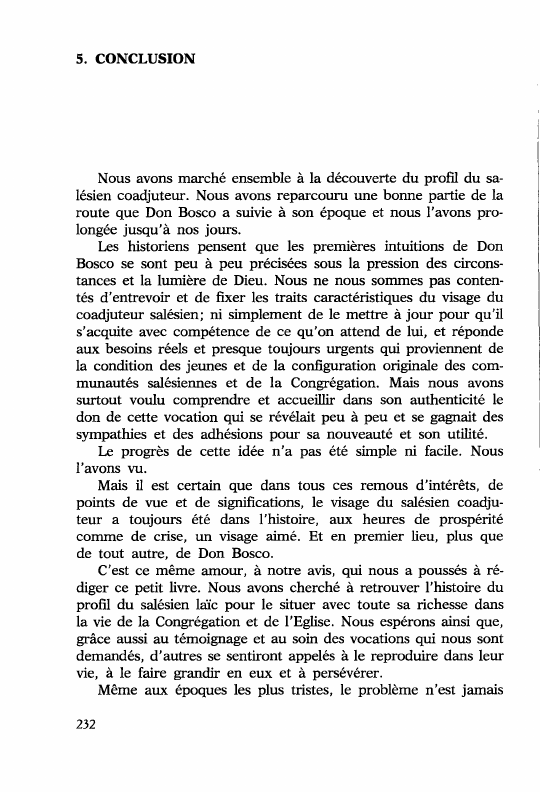 5. CONCLUSION

Nous avons marché ensemble à la découverte du profil du salésien coadjuteur. Nous avons reparcouru une bonne partie de la route que Don Bosco a suivie à son époque et nous l'avons prolongée jusqu'à nos jours.

Les historiens pensent que les premières intuitions de Don Bosco se sont peu à peu précisées sous la pression des circonstances et la lumière de Dieu. Nous ne nous sommes pas contentés d'entrevoir et de fixer les traits caractéristiques du visage du coadjuteur salésien; ni simplement de le mettre à jour pour qu'il s'acquite avec compétence de ce qu'on attend de lui, et réponde aux besoins réels et presque toujours urgents qui proviennent de la condition des jeunes et de la configuration originale des communautés salésiennes et de la Congrégation. Mais nous avons surtout voulu comprendre et accueillir dans son authenticité le don de cette vocation qui se révélait peu à peu et se gagnait des sympathies et des adhésions pour sa nouveauté et son utilité.

Le progrès de cette idée n'a pas été simple ni facile. Nous l'avons vu.

Mais il est certain que dans tous ces remous d'intérêts, de points de vue et de significations, le visage du salésien coadjuteur a toujours été dans l'histoire, aux heures de prospérité comme de crise, un visage aimé. Et en premier lieu, plus que de tout autre, de Don Bosco.

C'est ce même amour, à notre avis, qui nous a poussés à rédiger ce petit livre. Nous avons cherché à retrouver l'histoire du profil du salésien laïc pour le situer avec toute sa richesse dans la vie de la Congrégation et de l'Eglise. Nous espérons ainsi que, grâce aussi au témoignage et au soin des vocations qui nous sont demandés, d'autres se sentiront appelés à le reproduire dans leur vie, à le faire grandir en eux et à persévérer.

Même aux époques les plus tristes, le problème n'est jamais

232